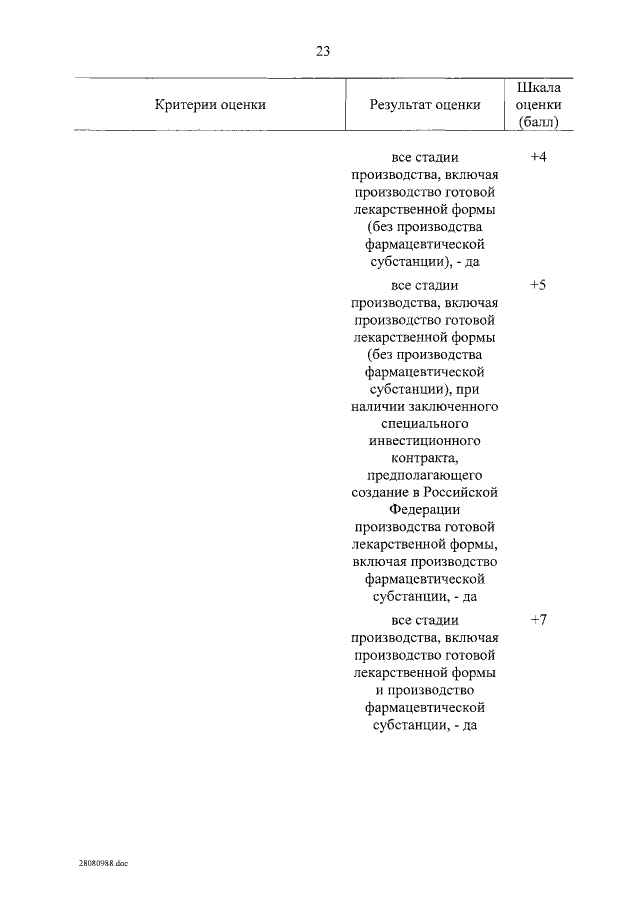 23

| Критерии оценки | Результат оценки | Шкала оценки (балл) |
|---|---|---|
| | все стадии производства, включая производство готовой лекарственной формы (без производства фармацевтической субстанции), - да | +4 |
| | все стадии производства, включая производство готовой лекарственной формы (без производства фармацевтической субстанции), при наличии заключенного специального инвестиционного контракта, предполагающего создание в Российской Федерации производства готовой лекарственной формы, включая производство фармацевтической субстанции, - да | +5 |
| | все стадии производства, включая производство готовой лекарственной формы и производство фармацевтической субстанции, - да | +7 |

28080988.doc